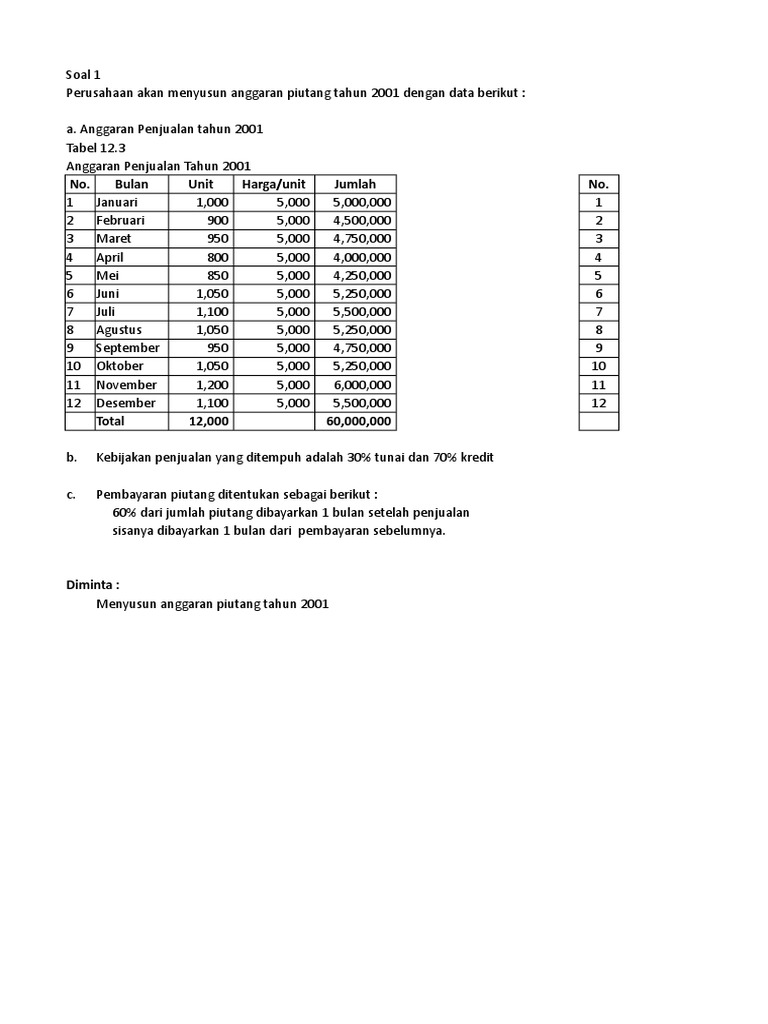 Soal 1
Perusahaan akan menyusun anggaran piutang tahun 2001 dengan data berikut :

a. Anggaran Penjualan tahun 2001
Tabel 12.3
Anggaran Penjualan Tahun 2001

| No. | Bulan | Unit | Harga/unit | Jumlah |
|---|---|---|---|---|
| 1 | Januari | 1,000 | 5,000 | 5,000,000 |
| 2 | Februari | 900 | 5,000 | 4,500,000 |
| 3 | Maret | 950 | 5,000 | 4,750,000 |
| 4 | April | 800 | 5,000 | 4,000,000 |
| 5 | Mei | 850 | 5,000 | 4,250,000 |
| 6 | Juni | 1,050 | 5,000 | 5,250,000 |
| 7 | Juli | 1,100 | 5,000 | 5,500,000 |
| 8 | Agustus | 1,050 | 5,000 | 5,250,000 |
| 9 | September | 950 | 5,000 | 4,750,000 |
| 10 | Oktober | 1,050 | 5,000 | 5,250,000 |
| 11 | November | 1,200 | 5,000 | 6,000,000 |
| 12 | Desember | 1,100 | 5,000 | 5,500,000 |
| | Total | 12,000 | | 60,000,000 |

| No. |
|---|
| 1 |
| 2 |
| 3 |
| 4 |
| 5 |
| 6 |
| 7 |
| 8 |
| 9 |
| 10 |
| 11 |
| 12 |
| |

b. Kebijakan penjualan yang ditempuh adalah 30% tunai dan 70% kredit

c. Pembayaran piutang ditentukan sebagai berikut :
60% dari jumlah piutang dibayarkan 1 bulan setelah penjualan
sisanya dibayarkan 1 bulan dari pembayaran sebelumnya.

Diminta :
Menyusun anggaran piutang tahun 2001